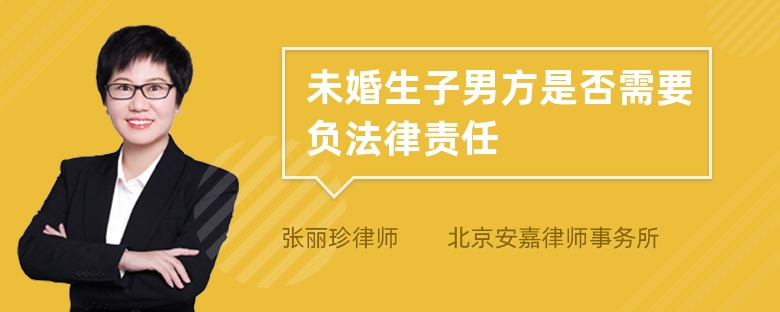 未婚生子男方是否需要负法律责任

张丽珍律师　　北京安嘉律师事务所